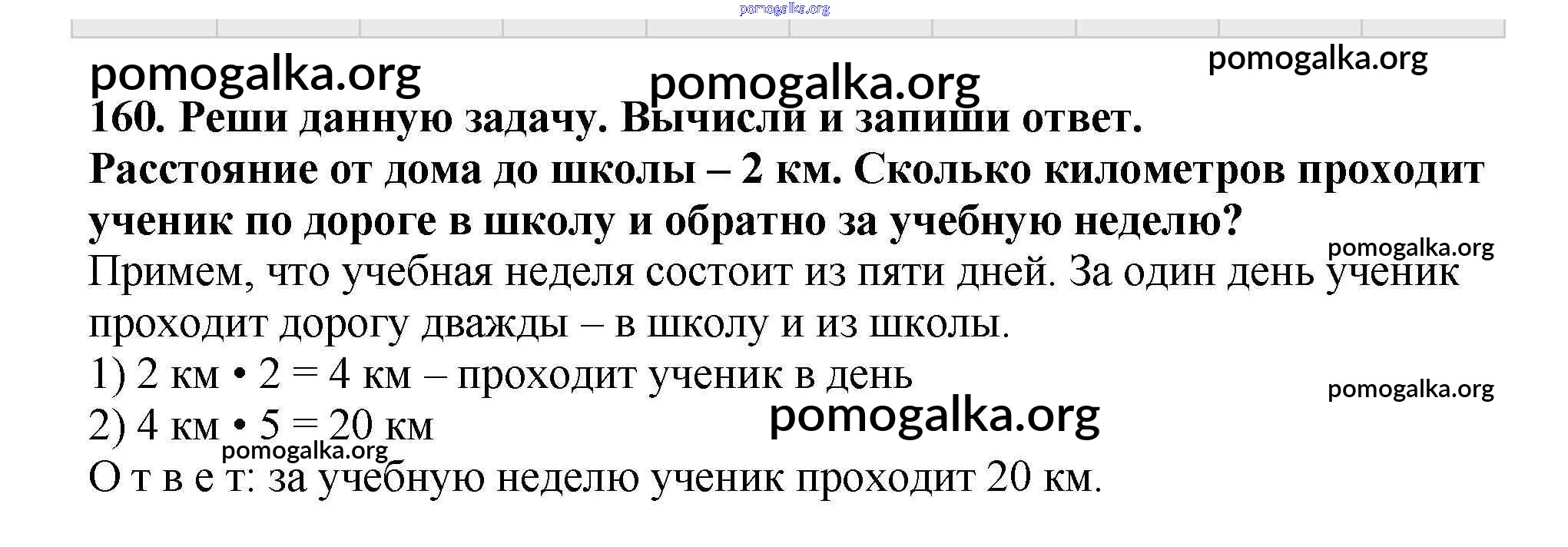 160. Реши данную задачу. Вычисли и запиши ответ.

Расстояние от дома до школы – 2 км. Сколько километров проходит ученик по дороге в школу и обратно за учебную неделю?

Примем, что учебная неделя состоит из пяти дней. За один день ученик проходит дорогу дважды – в школу и из школы.

1) 2 км • 2 = 4 км – проходит ученик в день

2) 4 км • 5 = 20 км

О т в е т: за учебную неделю ученик проходит 20 км.

pomogalka.org